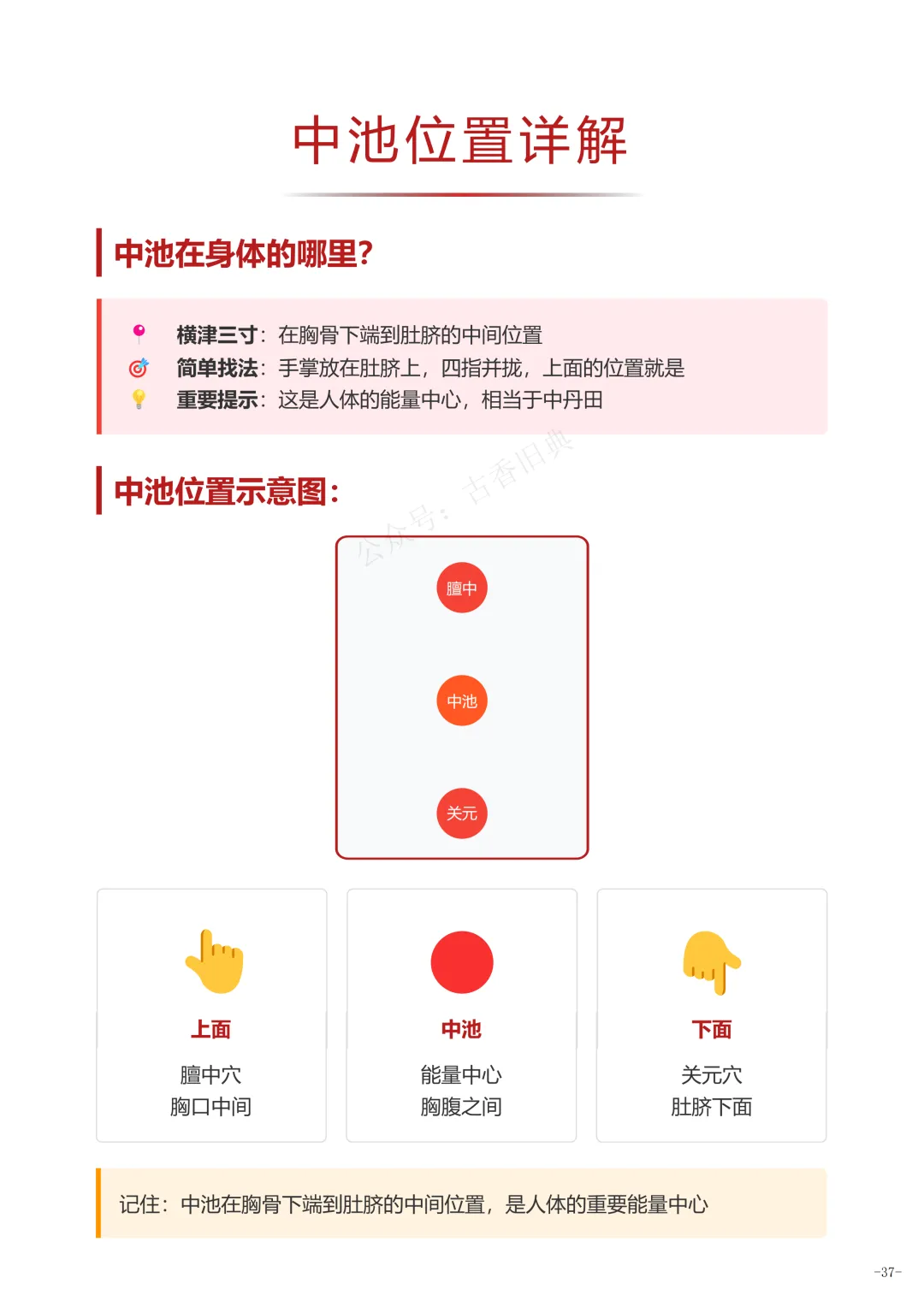 中池位置详解

中池在身体的哪里?

横津三寸：在胸骨下端到肚脐的中间位置
简单找法：手掌放在肚脐上，四指并拢，上面的位置就是
重要提示：这是人体的能量中心，相当于中丹田

中池位置示意图：

膻中

中池

关元

上面
膻中穴
胸口中间

中池
能量中心
胸腹之间

下面
关元穴
肚脐下面

记住：中池在胸骨下端到肚脐的中间位置，是人体的重要能量中心

-37-

公众号：古香旧典